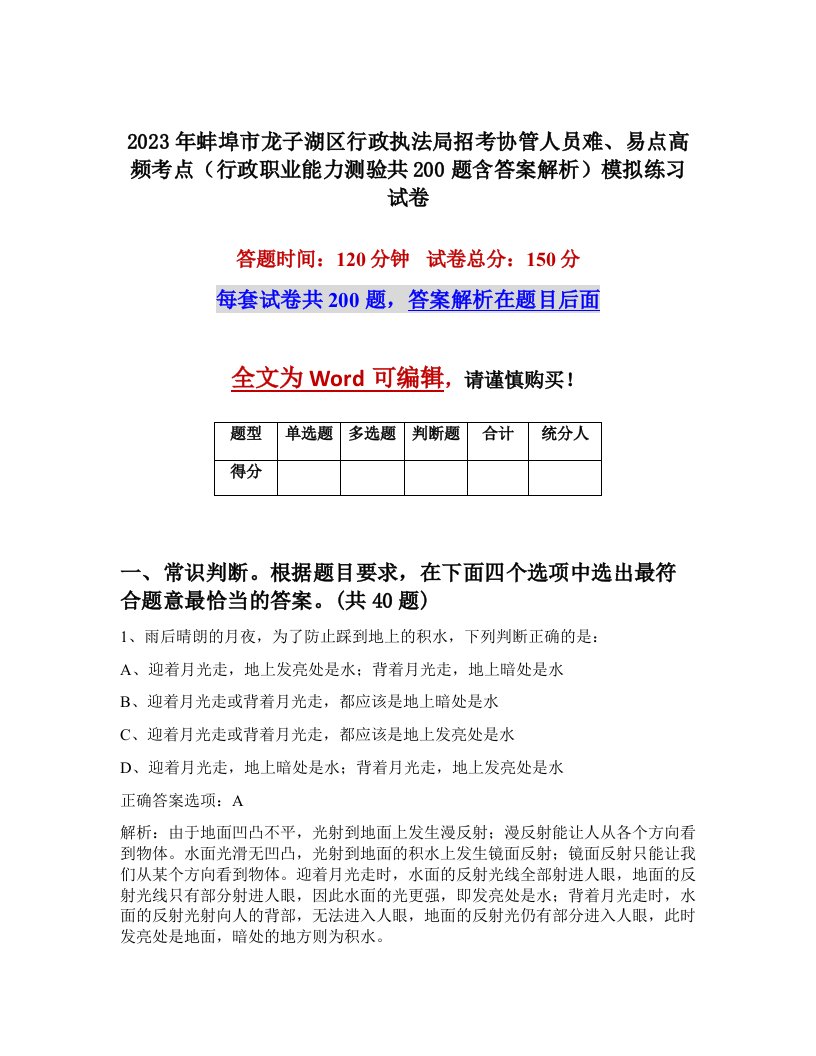 2023年蚌埠市龙子湖区行政执法局招考协管人员难、易点高频考点（行政职业能力测验共200题含答案解析）模拟练习试卷

答题时间：120分钟　试卷总分：150分

每套试卷共200题，答案解析在题目后面

全文为Word可编辑，请谨慎购买！

| 题型 | 单选题 | 多选题 | 判断题 | 合计 | 统分人 |
|---|---|---|---|---|---|
| 得分 | | | | | |

一、常识判断。根据题目要求，在下面四个选项中选出最符合题意最恰当的答案。(共40题)

1、雨后晴朗的月夜，为了防止踩到地上的积水，下列判断正确的是：

A、迎着月光走，地上发亮处是水；背着月光走，地上暗处是水

B、迎着月光走或背着月光走，都应该是地上暗处是水

C、迎着月光走或背着月光走，都应该是地上发亮处是水

D、迎着月光走，地上暗处是水；背着月光走，地上发亮处是水

正确答案选项：A

解析：由于地面凹凸不平，光射到地面上发生漫反射；漫反射能让人从各个方向看到物体。水面光滑无凹凸，光射到地面的积水上发生镜面反射；镜面反射只能让我们从某个方向看到物体。迎着月光走时，水面的反射光线全部射进人眼，地面的反射光线只有部分射进人眼，因此水面的光更强，即发亮处是水；背着月光走时，水面的反射光射向人的背部，无法进入人眼，地面的反射光仍有部分进入人眼，此时发亮处是地面，暗处的地方则为积水。